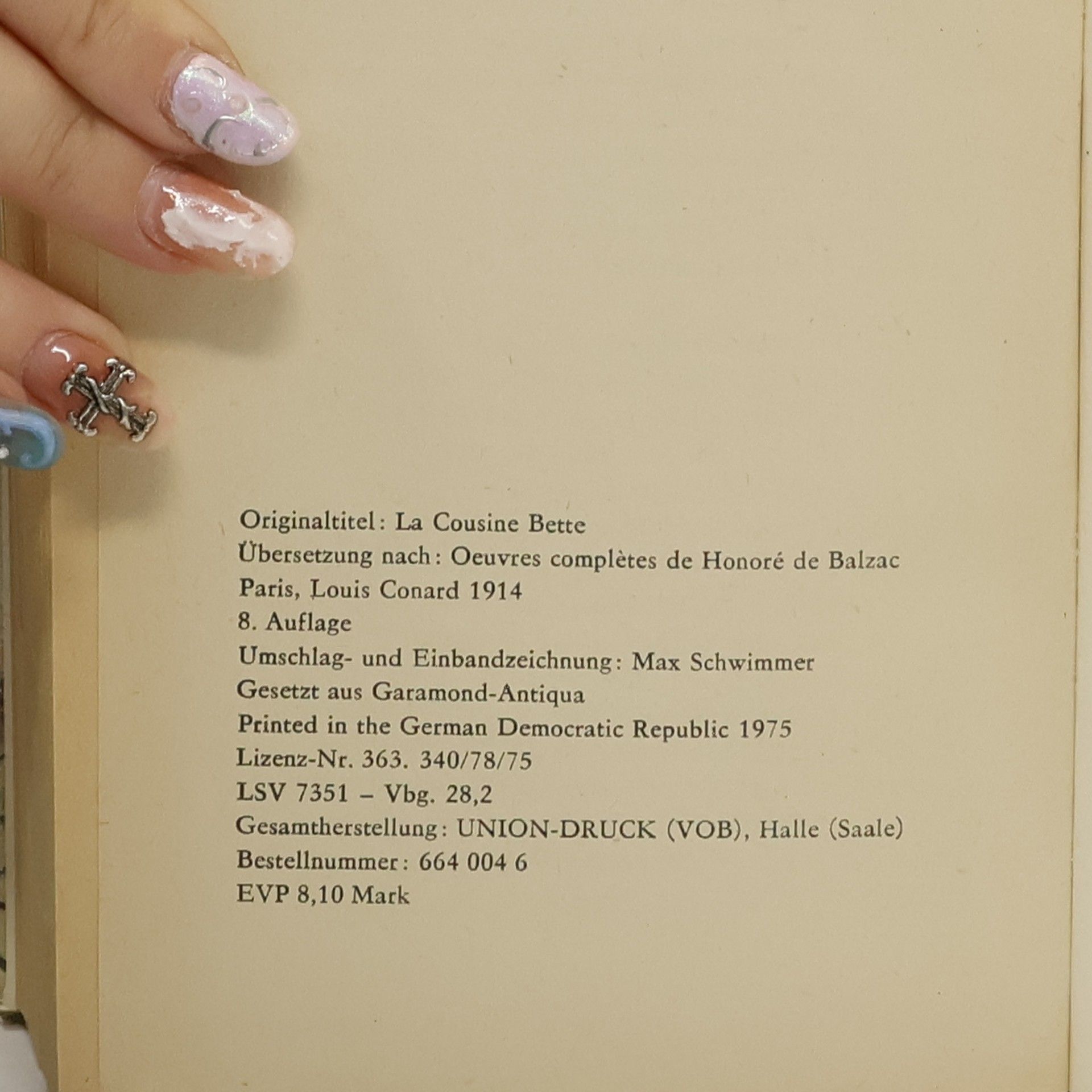 Originaltitel: La Cousine Bette
Übersetzung nach: Oeuvres complètes de Honoré de Balzac
Paris, Louis Conard 1914
8. Auflage
Umschlag- und Einbandzeichnung: Max Schwimmer
Gesetzt aus Garamond-Antiqua
Printed in the German Democratic Republic 1975
Lizenz-Nr. 363. 340/78/75
LSV 7351 – Vbg. 28,2
Gesamtherstellung: UNION-DRUCK (VOB), Halle (Saale)
Bestellnummer: 664 004 6
EVP 8,10 Mark